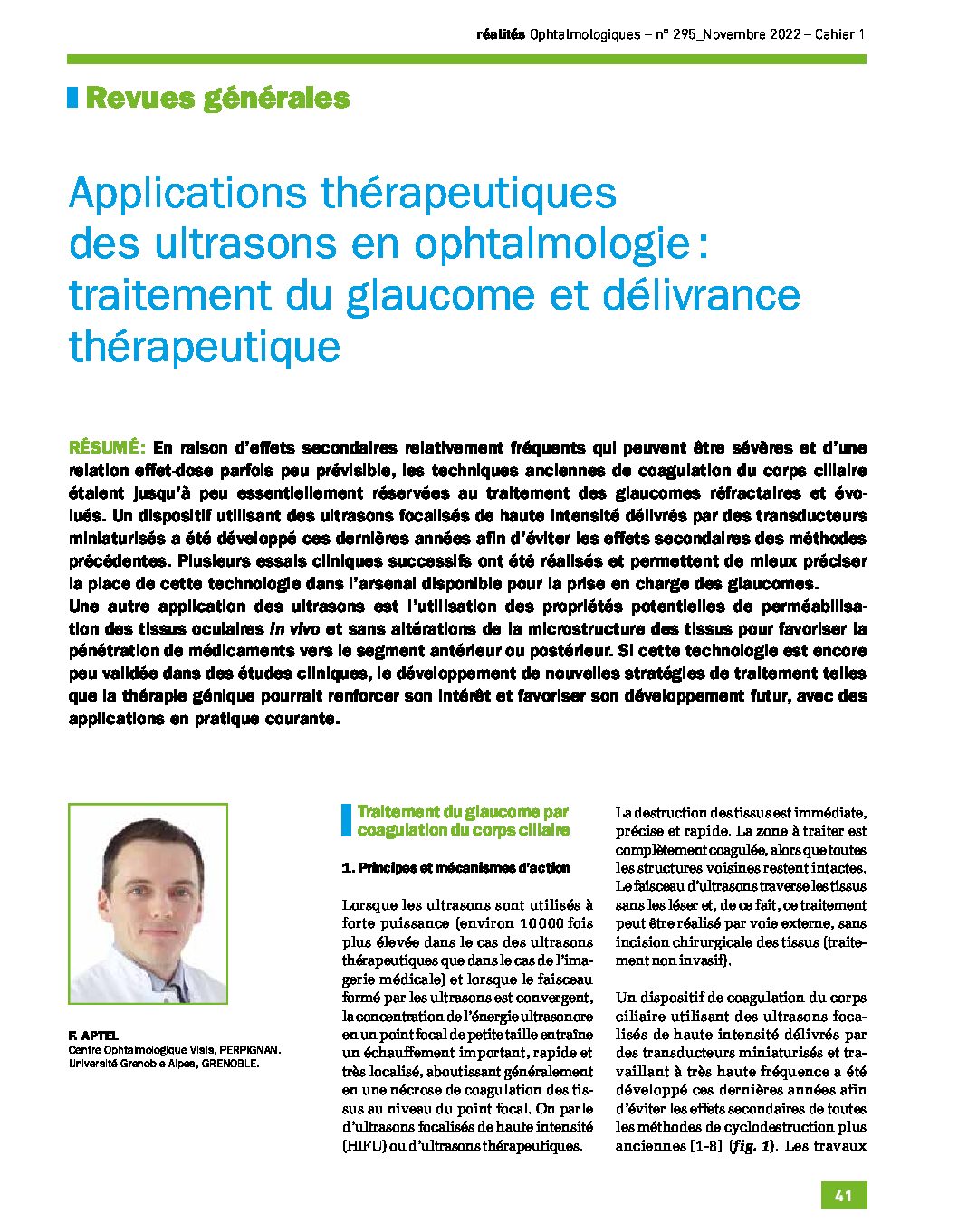 réalités Ophtalmologiques – n° 295_Novembre 2022 – Cahier 1

Revues générales

Applications thérapeutiques des ultrasons en ophtalmologie : traitement du glaucome et délivrance thérapeutique

RÉSUMÉ : En raison d'effets secondaires relativement fréquents qui peuvent être sévères et d'une relation effet-dose parfois peu prévisible, les techniques anciennes de coagulation du corps ciliaire étaient jusqu'à peu essentiellement réservées au traitement des glaucomes réfractaires et évolués. Un dispositif utilisant des ultrasons focalisés de haute intensité délivrés par des transducteurs miniaturisés a été développé ces dernières années afin d'éviter les effets secondaires des méthodes précédentes. Plusieurs essais cliniques successifs ont été réalisés et permettent de mieux préciser la place de cette technologie dans l'arsenal disponible pour la prise en charge des glaucomes.
Une autre application des ultrasons est l'utilisation des propriétés potentielles de perméabilisation des tissus oculaires in vivo et sans altérations de la microstructure des tissus pour favoriser la pénétration de médicaments vers le segment antérieur ou postérieur. Si cette technologie est encore peu validée dans des études cliniques, le développement de nouvelles stratégies de traitement telles que la thérapie génique pourrait renforcer son intérêt et favoriser son développement futur, avec des applications en pratique courante.

F. APTEL
Centre Ophtalmologique Visis, PERPIGNAN.
Université Grenoble Alpes, GRENOBLE.

Traitement du glaucome par coagulation du corps ciliaire

1. Principes et mécanismes d'action

Lorsque les ultrasons sont utilisés à forte puissance (environ 10 000 fois plus élevée dans le cas des ultrasons thérapeutiques que dans le cas de l'imagerie médicale) et lorsque le faisceau formé par les ultrasons est convergent, la concentration de l'énergie ultrasonore en un point focal de petite taille entraîne un échauffement important, rapide et très localisé, aboutissant généralement en une nécrose de coagulation des tissus au niveau du point focal. On parle d'ultrasons focalisés de haute intensité (HIFU) ou d'ultrasons thérapeutiques.

La destruction des tissus est immédiate, précise et rapide. La zone à traiter est complètement coagulée, alors que toutes les structures voisines restent intactes. Le faisceau d'ultrasons traverse les tissus sans les léser et, de ce fait, ce traitement peut être réalisé par voie externe, sans incision chirurgicale des tissus (traitement non invasif).

Un dispositif de coagulation du corps ciliaire utilisant des ultrasons focalisés de haute intensité délivrés par des transducteurs miniaturisés et travaillant à très haute fréquence a été développé ces dernières années afin d'éviter les effets secondaires de toutes les méthodes de cyclodestruction plus anciennes [1-8] (fig. 1). Les travaux

41